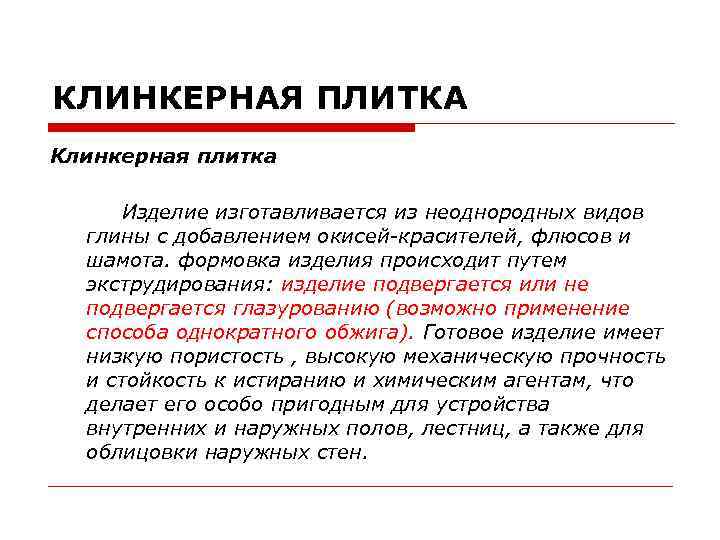 КЛИНКЕРНАЯ ПЛИТКА

Клинкерная плитка

Изделие изготавливается из неоднородных видов глины с добавлением окисей-красителей, флюсов и шамота. формовка изделия происходит путем экструдирования: изделие подвергается или не подвергается глазурованию (возможно применение способа однократного обжига). Готовое изделие имеет низкую пористость , высокую механическую прочность и стойкость к истиранию и химическим агентам, что делает его особо пригодным для устройства внутренних и наружных полов, лестниц, а также для облицовки наружных стен.